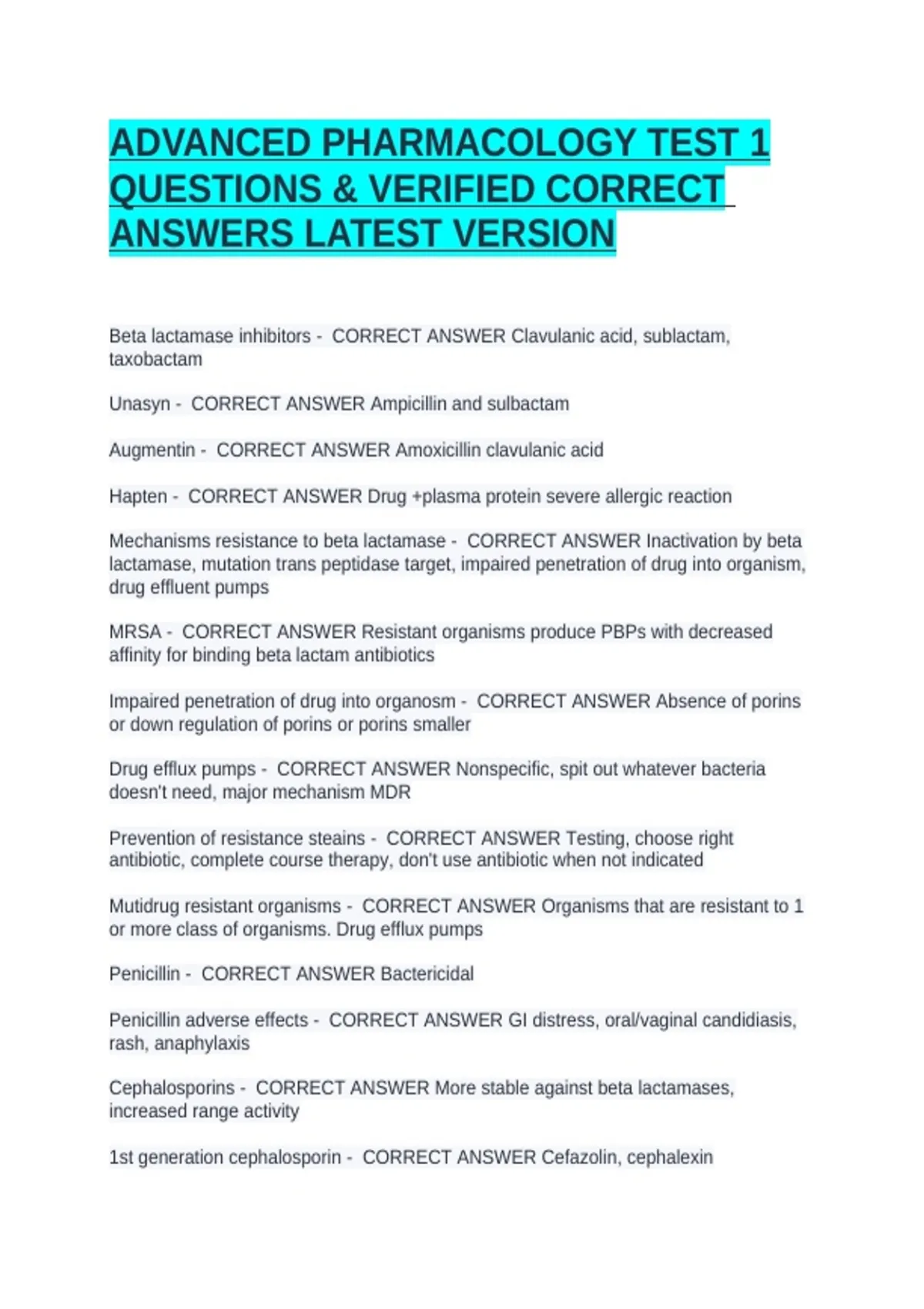 ADVANCED PHARMACOLOGY TEST 1 QUESTIONS & VERIFIED CORRECT ANSWERS LATEST VERSION

Beta lactamase inhibitors - CORRECT ANSWER Clavulanic acid, sublactam, taxobactam

Unasyn - CORRECT ANSWER Ampicillin and sulbactam

Augmentin - CORRECT ANSWER Amoxicillin clavulanic acid

Hapten - CORRECT ANSWER Drug +plasma protein severe allergic reaction

Mechanisms resistance to beta lactamase - CORRECT ANSWER Inactivation by beta lactamase, mutation trans peptidase target, impaired penetration of drug into organism, drug effluent pumps

MRSA - CORRECT ANSWER Resistant organisms produce PBPs with decreased affinity for binding beta lactam antibiotics

Impaired penetration of drug into organosm - CORRECT ANSWER Absence of porins or down regulation of porins or porins smaller

Drug efflux pumps - CORRECT ANSWER Nonspecific, spit out whatever bacteria doesn't need, major mechanism MDR

Prevention of resistance steains - CORRECT ANSWER Testing, choose right antibiotic, complete course therapy, don't use antibiotic when not indicated

Mutidrug resistant organisms - CORRECT ANSWER Organisms that are resistant to 1 or more class of organisms. Drug efflux pumps

Penicillin - CORRECT ANSWER Bactericidal

Penicillin adverse effects - CORRECT ANSWER GI distress, oral/vaginal candidiasis, rash, anaphylaxis

Cephalosporins - CORRECT ANSWER More stable against beta lactamases, increased range activity

1st generation cephalosporin - CORRECT ANSWER Cefazolin, cephalexin